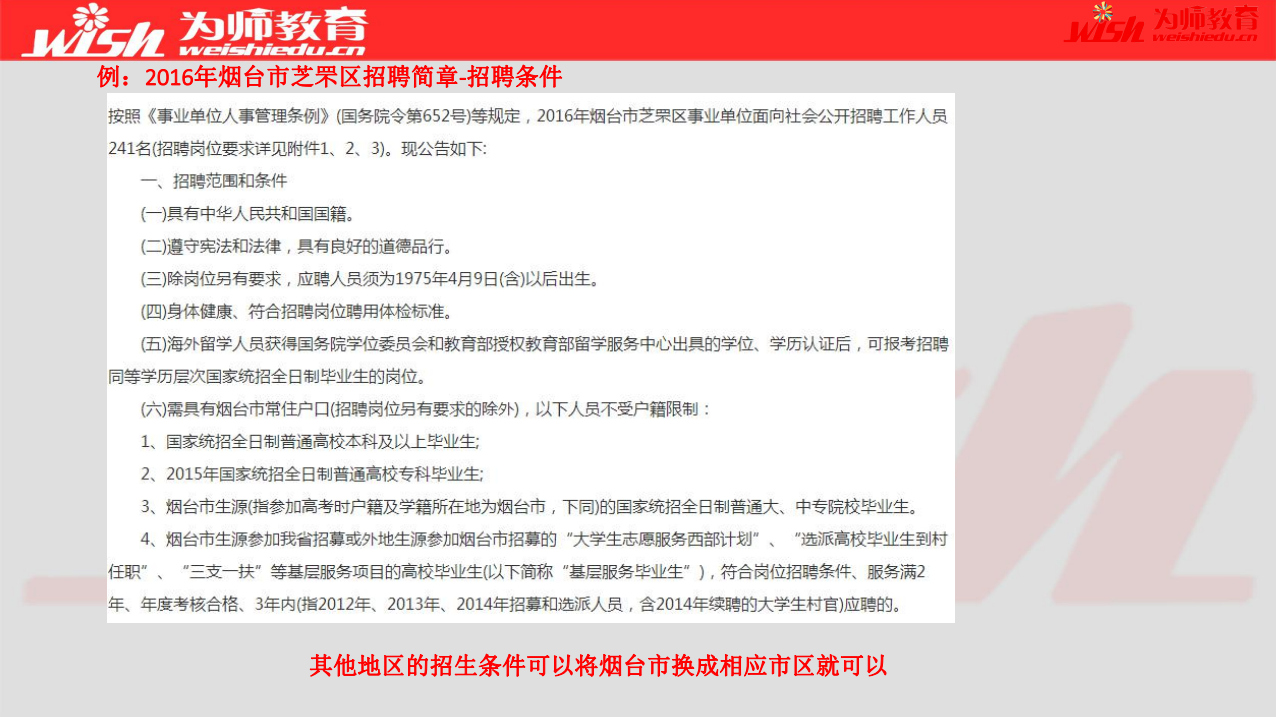 wish 为师教育 weishiedu.cn

wish 为师教育 weishiedu.cn

例：2016年烟台市芝罘区招聘简章-招聘条件

按照《事业单位人事管理条例》(国务院令第652号)等规定，2016年烟台市芝罘区事业单位面向社会公开招聘工作人员241名(招聘岗位要求详见附件1、2、3)。现公告如下:

一、招聘范围和条件

(一)具有中华人民共和国国籍。

(二)遵守宪法和法律，具有良好的道德品行。

(三)除岗位另有要求，应聘人员须为1975年4月9日(含)以后出生。

(四)身体健康、符合招聘岗位聘用体检标准。

(五)海外留学人员获得国务院学位委员会和教育部授权教育部留学服务中心出具的学位、学历认证后，可报考招聘同等学历层次国家统招全日制毕业生的岗位。

(六)需具有烟台市常住户口(招聘岗位另有要求的除外)，以下人员不受户籍限制：

1、国家统招全日制普通高校本科及以上毕业生;

2、2015年国家统招全日制普通高校专科毕业生;

3、烟台市生源(指参加高考时户籍及学籍所在地为烟台市，下同)的国家统招全日制普通大、中专院校毕业生。

4、烟台市生源参加我省招募或外地生源参加烟台市招募的“大学生志愿服务西部计划”、“选派高校毕业生到村任职”、“三支一扶”等基层服务项目的高校毕业生(以下简称“基层服务毕业生”)，符合岗位招聘条件、服务满2年、年度考核合格、3年内(指2012年、2013年、2014年招募和选派人员，含2014年续聘的大学生村官)应聘的。

其他地区的招生条件可以将烟台市换成相应市区就可以